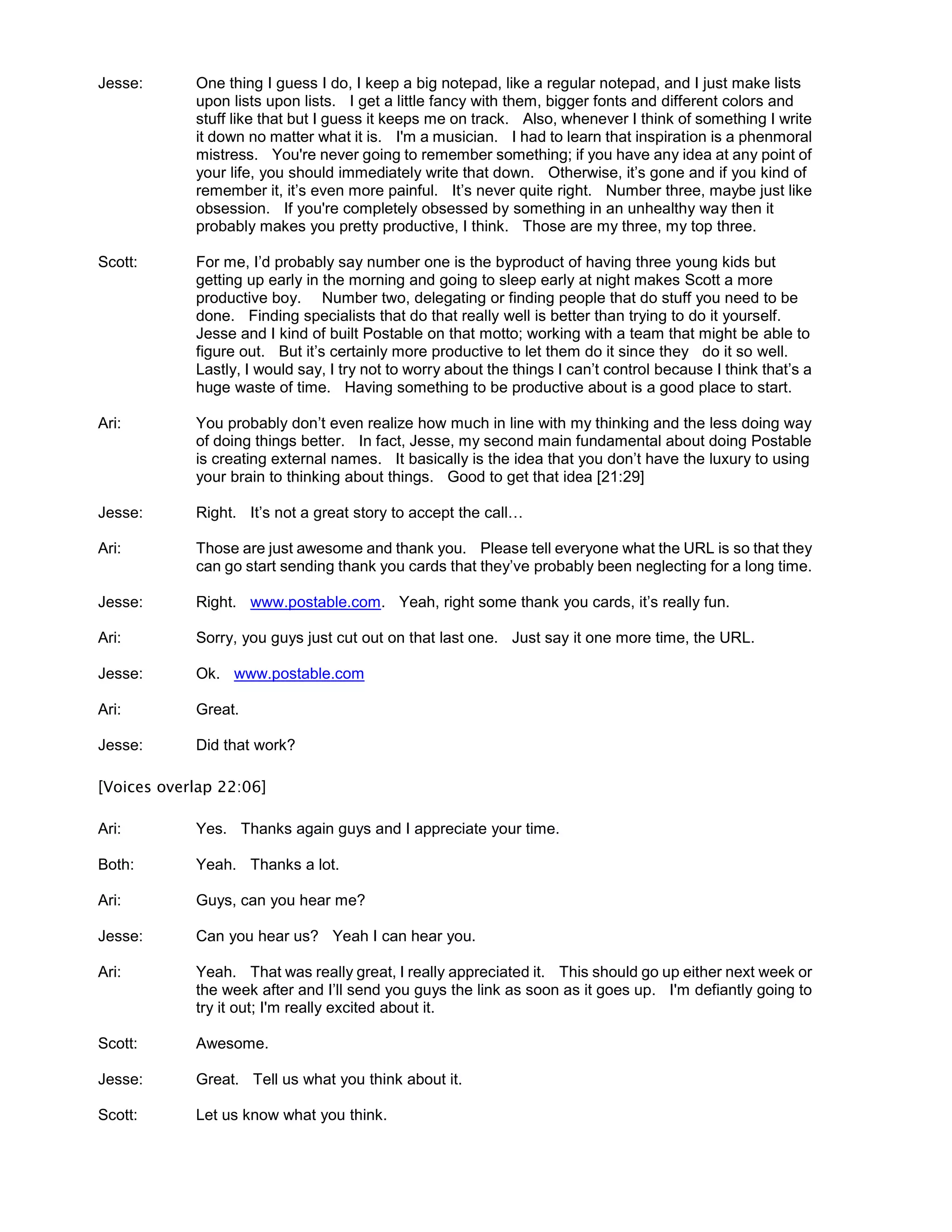 Jesse: One thing I guess I do, I keep a big notepad, like a regular notepad, and I just make lists upon lists upon lists. I get a little fancy with them, bigger fonts and different colors and stuff like that but I guess it keeps me on track. Also, whenever I think of something I write it down no matter what it is. I'm a musician. I had to learn that inspiration is a phenmoral mistress. You're never going to remember something; if you have any idea at any point of your life, you should immediately write that down. Otherwise, it's gone and if you kind of remember it, it's even more painful. It's never quite right. Number three, maybe just like obsession. If you're completely obsessed by something in an unhealthy way then it probably makes you pretty productive, I think. Those are my three, my top three.

Scott: For me, I'd probably say number one is the byproduct of having three young kids but getting up early in the morning and going to sleep early at night makes Scott a more productive boy. Number two, delegating or finding people that do stuff you need to be done. Finding specialists that do that really well is better than trying to do it yourself. Jesse and I kind of built Postable on that motto; working with a team that might be able to figure out. But it's certainly more productive to let them do it since they do it so well. Lastly, I would say, I try not to worry about the things I can't control because I think that's a huge waste of time. Having something to be productive about is a good place to start.

Ari: You probably don't even realize how much in line with my thinking and the less doing way of doing things better. In fact, Jesse, my second main fundamental about doing Postable is creating external names. It basically is the idea that you don't have the luxury to using your brain to thinking about things. Good to get that idea [21:29]

Jesse: Right. It's not a great story to accept the call…

Ari: Those are just awesome and thank you. Please tell everyone what the URL is so that they can go start sending thank you cards that they've probably been neglecting for a long time.

Jesse: Right. www.postable.com. Yeah, right some thank you cards, it's really fun.

Ari: Sorry, you guys just cut out on that last one. Just say it one more time, the URL.

Jesse: Ok. www.postable.com

Ari: Great.

Jesse: Did that work?

[Voices overlap 22:06]

Ari: Yes. Thanks again guys and I appreciate your time.

Both: Yeah. Thanks a lot.

Ari: Guys, can you hear me?

Jesse: Can you hear us? Yeah I can hear you.

Ari: Yeah. That was really great, I really appreciated it. This should go up either next week or the week after and I'll send you guys the link as soon as it goes up. I'm defiantly going to try it out; I'm really excited about it.

Scott: Awesome.

Jesse: Great. Tell us what you think about it.

Scott: Let us know what you think.